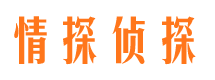 情探侦探